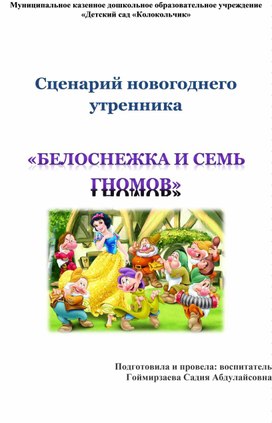 Муниципальное казенное дошкольное образовательное учреждение «Детский сад «Колокольчик»

Сценарий новогоднего утренника

«БЕЛОСНЕЖКА И СЕМЬ ГНОМОВ»

Подготовила и провела: воспитатель Гоймирзаева Садия Абдулайсовна